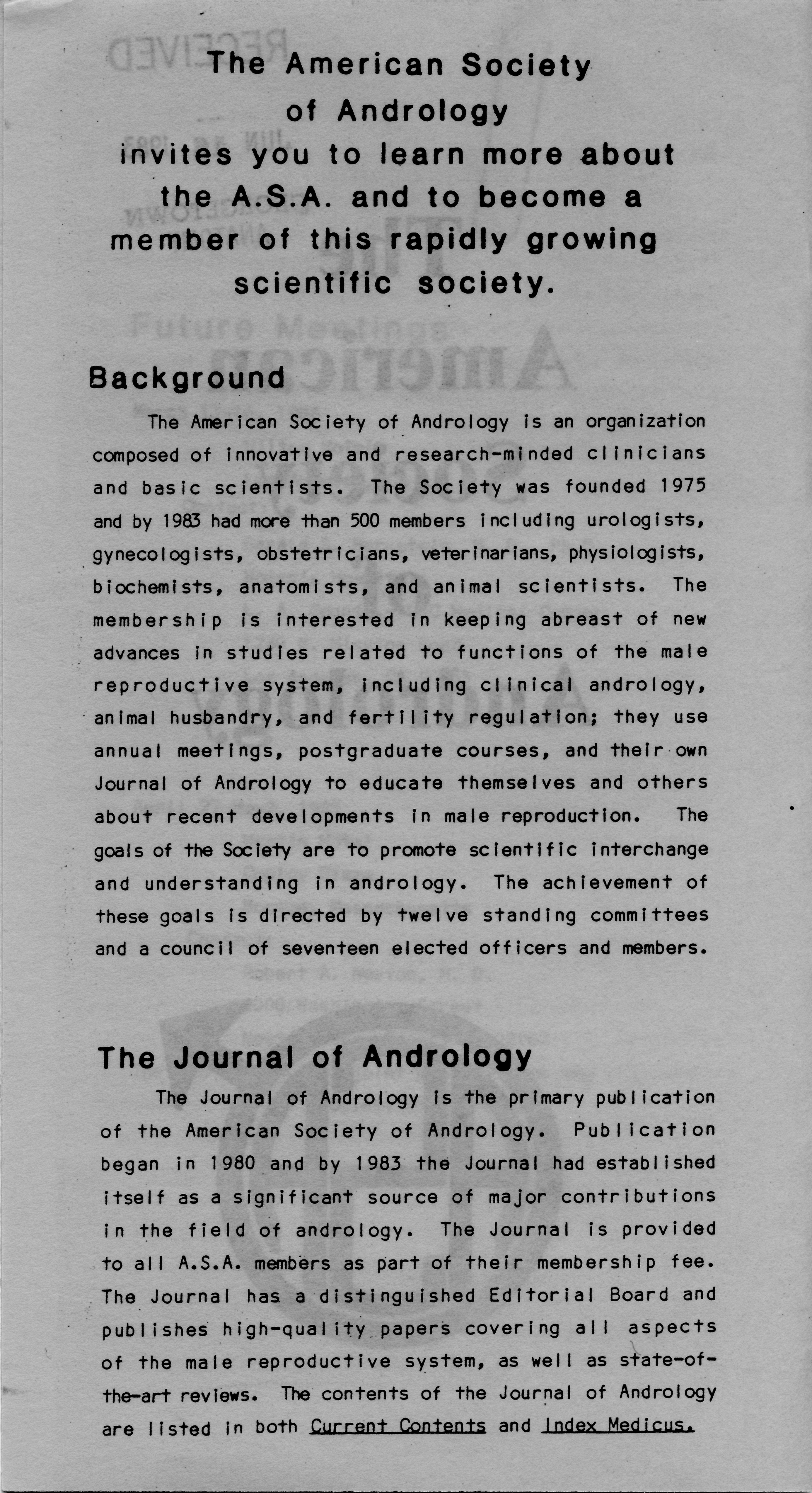 The American Society of Andrology invites you to learn more about the A.S.A. and to become a member of this rapidly growing scientific society.

Background

The American Society of Andrology is an organization composed of innovative and research-minded clinicians and basic scientists. The Society was founded 1975 and by 1983 had more than 500 members including urologists, gynecologists, obstetricians, veterinarians, physiologists, biochemists, anatomists, and animal scientists. The membership is interested in keeping abreast of new advances in studies related to functions of the male reproductive system, including clinical andrology, animal husbandry, and fertility regulation; they use annual meetings, postgraduate courses, and their own Journal of Andrology to educate themselves and others about recent developments in male reproduction. The goals of the Society are to promote scientific interchange and understanding in andrology. The achievement of these goals is directed by twelve standing committees and a council of seventeen elected officers and members.

The Journal of Andrology

The Journal of Andrology is the primary publication of the American Society of Andrology. Publication began in 1980 and by 1983 the Journal had established itself as a significant source of major contributions in the field of andrology. The Journal is provided to all A.S.A. members as part of their membership fee. The Journal has a distinguished Editorial Board and publishes high-quality papers covering all aspects of the male reproductive system, as well as state-of-the-art reviews. The contents of the Journal of Andrology are listed in both Current Contents and Index Medicus.